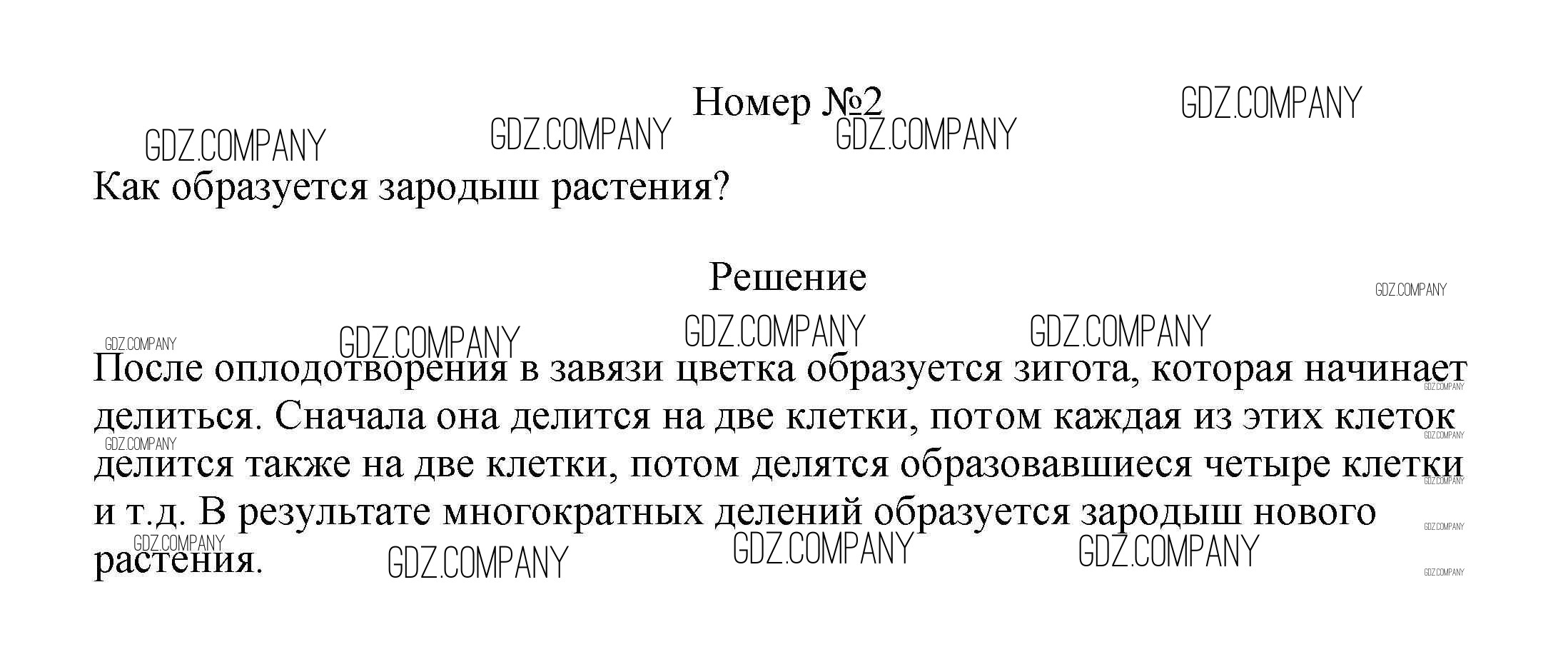 Номер №2

Как образуется зародыш растения?

Решение

После оплодотворения в завязи цветка образуется зигота, которая начинает делиться. Сначала она делится на две клетки, потом каждая из этих клеток делится также на две клетки, потом делятся образовавшиеся четыре клетки и т.д. В результате многократных делений образуется зародыш нового растения.

GDZ.COMPANY